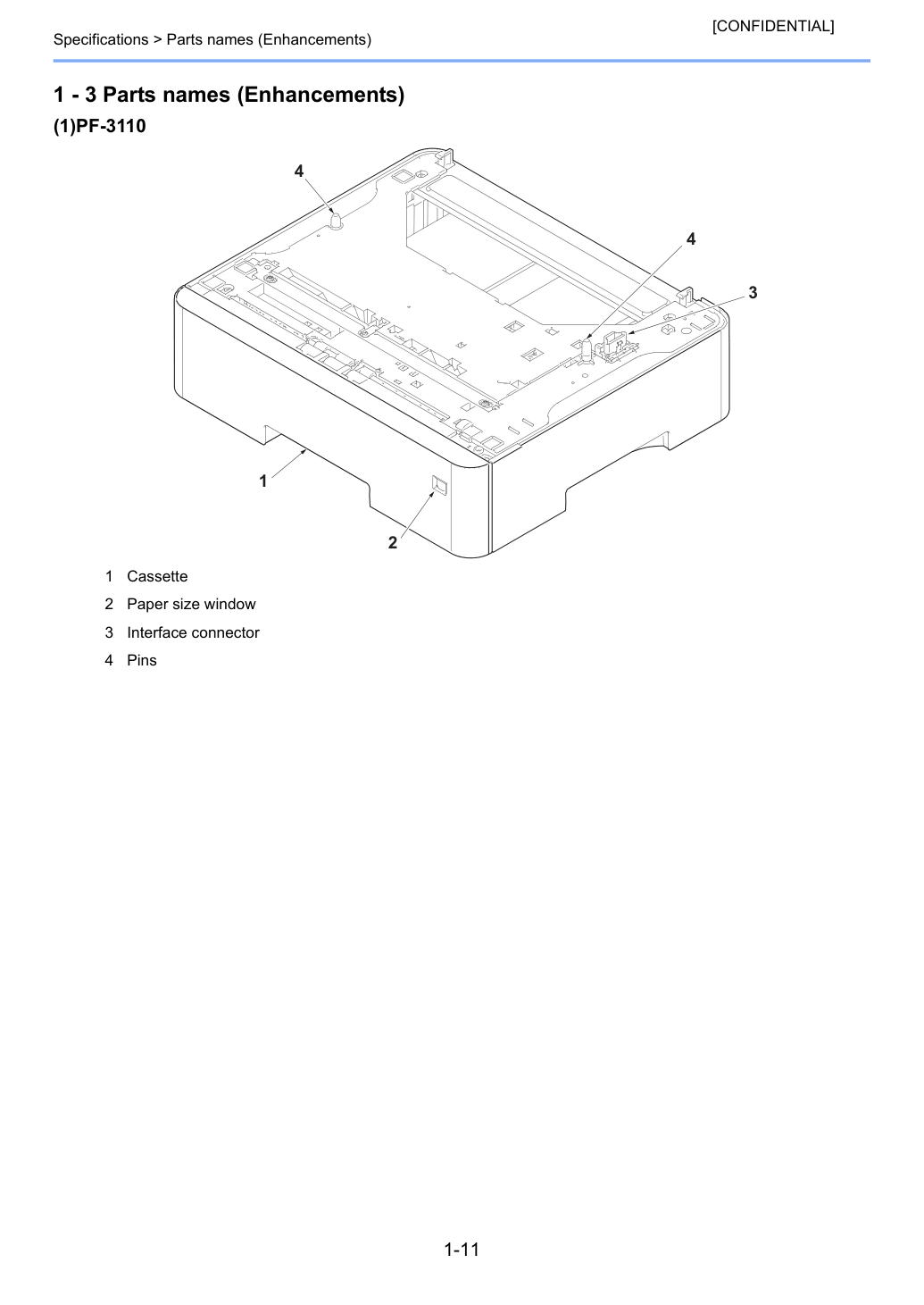 [CONFIDENTIAL]

Specifications > Parts names (Enhancements)

1 - 3 Parts names (Enhancements)

(1)PF-3110

4

4

3

1

2

1 Cassette

2 Paper size window

3 Interface connector

4 Pins

1-11